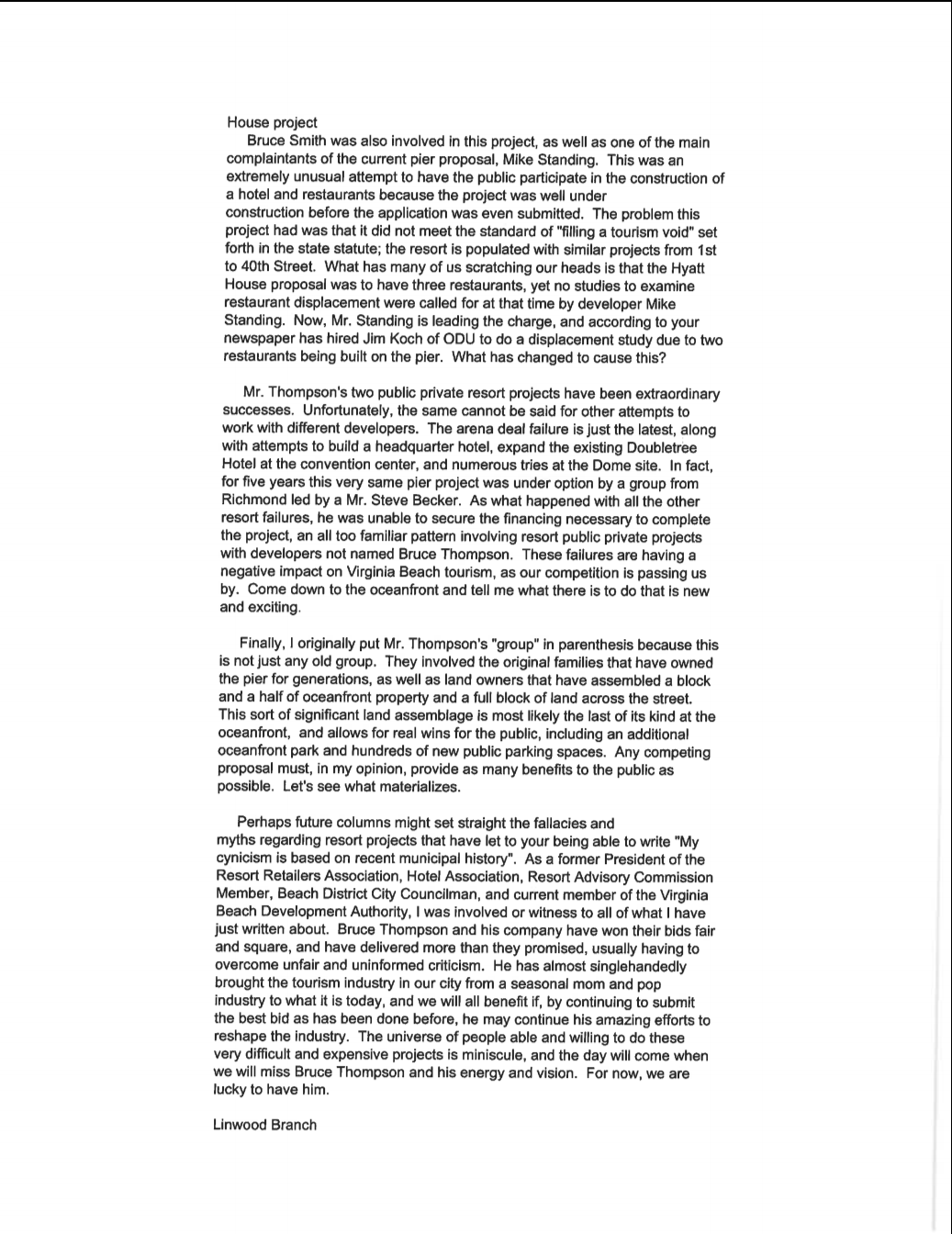 House project

Bruce Smith was also involved in this project, as well as one of the main complaintants of the current pier proposal, Mike Standing. This was an extremely unusual attempt to have the public participate in the construction of a hotel and restaurants because the project was well under construction before the application was even submitted. The problem this project had was that it did not meet the standard of "filling a tourism void" set forth in the state statute; the resort is populated with similar projects from 1st to 40th Street. What has many of us scratching our heads is that the Hyatt House proposal was to have three restaurants, yet no studies to examine restaurant displacement were called for at that time by developer Mike Standing. Now, Mr. Standing is leading the charge, and according to your newspaper has hired Jim Koch of ODU to do a displacement study due to two restaurants being built on the pier. What has changed to cause this?

Mr. Thompson's two public private resort projects have been extraordinary successes. Unfortunately, the same cannot be said for other attempts to work with different developers. The arena deal failure is just the latest, along with attempts to build a headquarter hotel, expand the existing Doubletree Hotel at the convention center, and numerous tries at the Dome site. In fact, for five years this very same pier project was under option by a group from Richmond led by a Mr. Steve Becker. As what happened with all the other resort failures, he was unable to secure the financing necessary to complete the project, an all too familiar pattern involving resort public private projects with developers not named Bruce Thompson. These failures are having a negative impact on Virginia Beach tourism, as our competition is passing us by. Come down to the oceanfront and tell me what there is to do that is new and exciting.

Finally, I originally put Mr. Thompson's "group" in parenthesis because this is not just any old group. They involved the original families that have owned the pier for generations, as well as land owners that have assembled a block and a half of oceanfront property and a full block of land across the street. This sort of significant land assemblage is most likely the last of its kind at the oceanfront, and allows for real wins for the public, including an additional oceanfront park and hundreds of new public parking spaces. Any competing proposal must, in my opinion, provide as many benefits to the public as possible. Let's see what materializes.

Perhaps future columns might set straight the fallacies and myths regarding resort projects that have let to your being able to write "My cynicism is based on recent municipal history". As a former President of the Resort Retailers Association, Hotel Association, Resort Advisory Commission Member, Beach District City Councilman, and current member of the Virginia Beach Development Authority, I was involved or witness to all of what I have just written about. Bruce Thompson and his company have won their bids fair and square, and have delivered more than they promised, usually having to overcome unfair and uninformed criticism. He has almost singlehandedly brought the tourism industry in our city from a seasonal mom and pop industry to what it is today, and we will all benefit if, by continuing to submit the best bid as has been done before, he may continue his amazing efforts to reshape the industry. The universe of people able and willing to do these very difficult and expensive projects is miniscule, and the day will come when we will miss Bruce Thompson and his energy and vision. For now, we are lucky to have him.

Linwood Branch